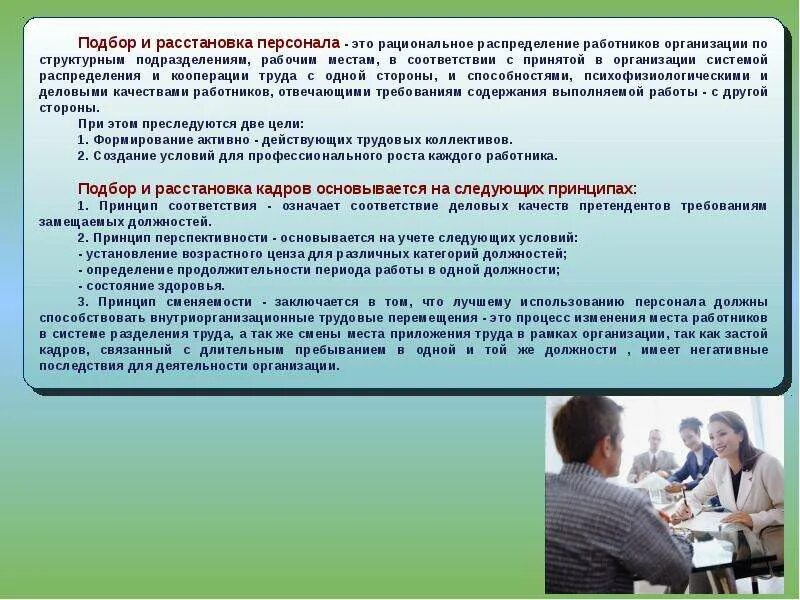 Подбор и расстановка персонала - это рациональное распределение работников организации по структурным подразделениям, рабочим местам, в соответствии с принятой в организации системой распределения и кооперации труда с одной стороны, и способностями, психофизиологическими и деловыми качествами работников, отвечающими требованиям содержания выполняемой работы - с другой стороны.

При этом преследуются две цели:
1. Формирование активно - действующих трудовых коллективов.
2. Создание условий для профессионального роста каждого работника.

Подбор и расстановка кадров основывается на следующих принципах:
1. Принцип соответствия - означает соответствие деловых качеств претендентов требованиям замещаемых должностей.
2. Принцип перспективности - основывается на учете следующих условий:
- установление возрастного ценза для различных категорий должностей;
- определение продолжительности периода работы в одной должности;
- состояние здоровья.
3. Принцип сменяемости - заключается в том, что лучшему использованию персонала должны способствовать внутриорганизационные трудовые перемещения - это процесс изменения места работников в системе разделения труда, а так же смены места приложения труда в рамках организации, так как застой кадров, связанный с длительным пребыванием в одной и той же должности , имеет негативные последствия для деятельности организации.